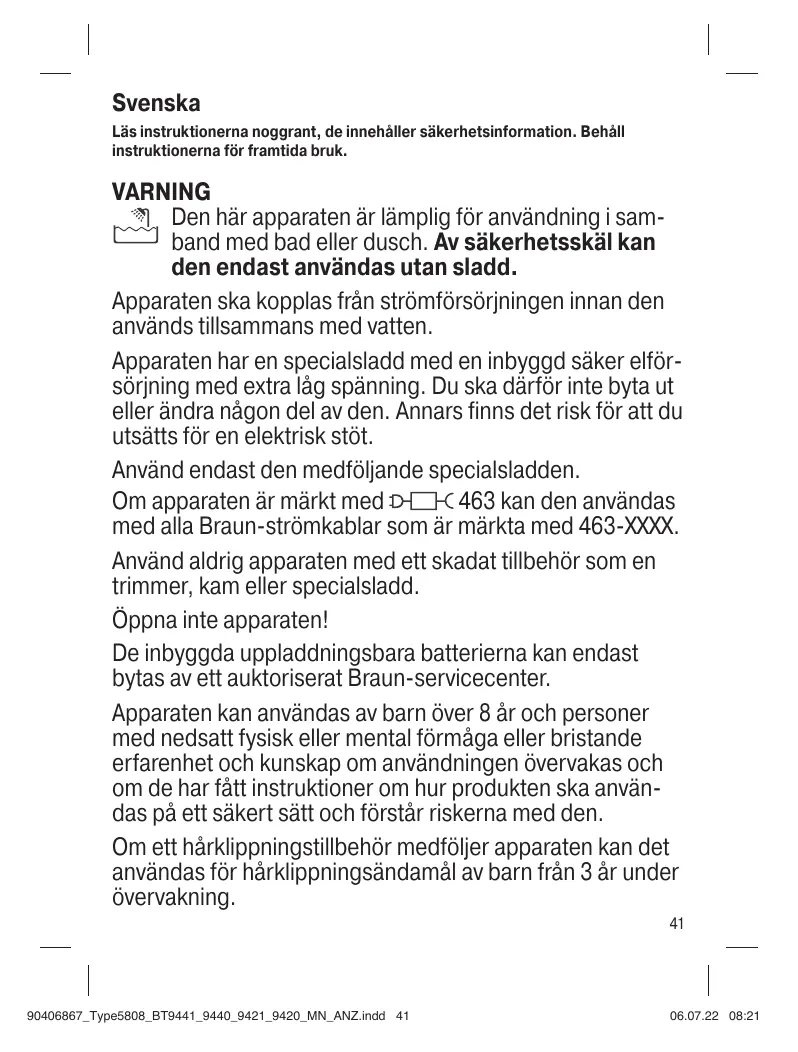 Svenska

Läs instruktionerna noggrant, de innehåller säkerhetsinformation. Behåll instruktionerna för framtida bruk.

VARNING

Den här apparaten är lämplig för användning i samband med bad eller dusch. Av säkerhetsskäl kan den endast användas utan sladd.

Apparaten ska kopplas från strömförsörjningen innan den används tillsammans med vatten.

Apparaten har en specialsladd med en inbyggd säker elförsörjning med extra låg spänning. Du ska därför inte byta ut eller ändra någon del av den. Annars finns det risk för att du utsätts för en elektrisk stöt.

Använd endast den medföljande specialsladden.

Om apparaten är märkt med 463 kan den användas med alla Braun-strömkablar som är märkta med 463-XXXX.

Använd aldrig apparaten med ett skadat tillbehör som en trimmer, kam eller specialsladd.

Öppna inte apparaten!

De inbyggda uppladdningsbara batterierna kan endast bytas av ett auktoriserat Braun-servicecenter.

Apparaten kan användas av barn över 8 år och personer med nedsatt fysisk eller mental förmåga eller bristande erfarenhet och kunskap om användningen övervakas och om de har fått instruktioner om hur produkten ska användas på ett säkert sätt och förstår riskerna med den.

Om ett hårklippningstillbehör medföljer apparaten kan det användas för hårklippningsändamål av barn från 3 år under övervakning.

41

90406867_Type5808_BT9441_9440_9421_9420_MN_ANZ.indd 41

06.07.22 08:21